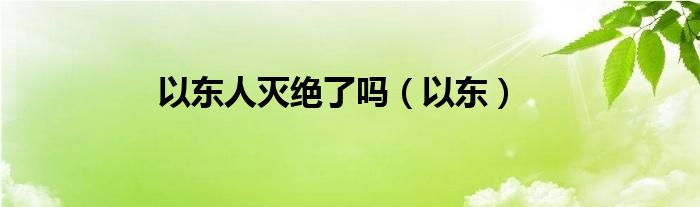 以东人灭绝了吗（以东）